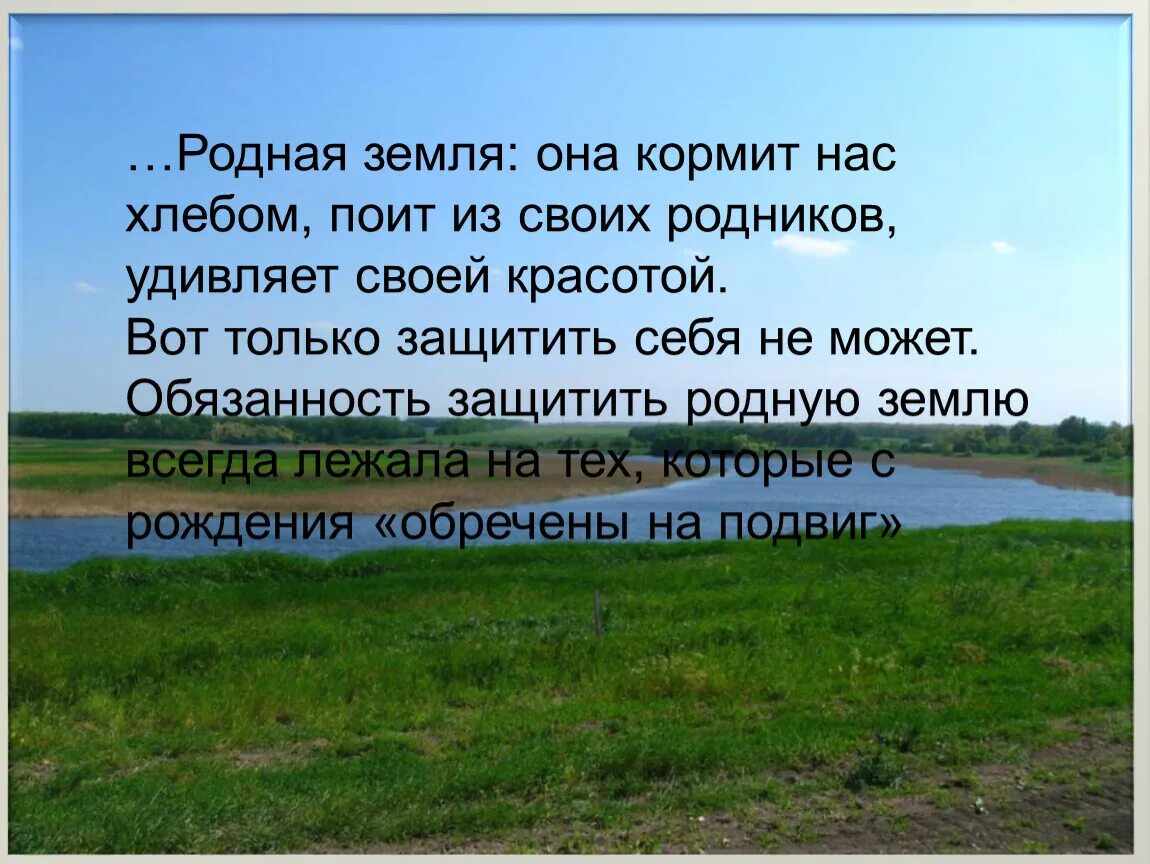 …Родная земля: она кормит нас хлебом, поит из своих родников, удивляет своей красотой.
Вот только защитить себя не может.
Обязанность защитить родную землю всегда лежала на тех, которые с рождения «обречены на подвиг»